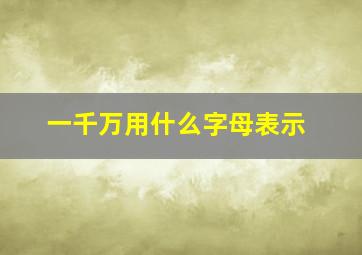 一千万用什么字母表示